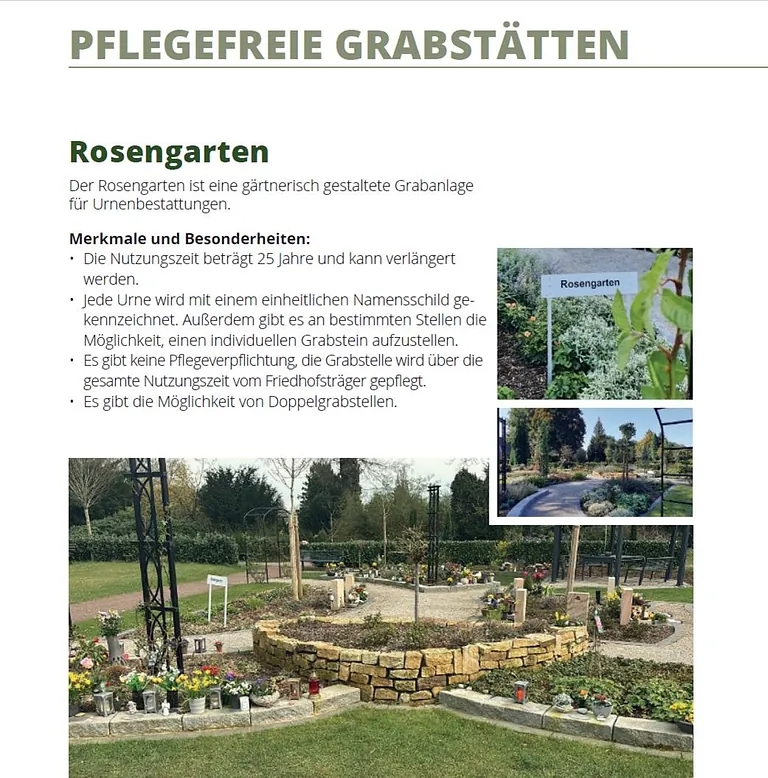 PFLEGEFREIE GRABSTÄTTEN

Rosengarten

Der Rosengarten ist eine gärtnerisch gestaltete Grabanlage für Urnenbestattungen.

Merkmale und Besonderheiten:
• Die Nutzungszeit beträgt 25 Jahre und kann verlängert werden.
• Jede Urne wird mit einem einheitlichen Namensschild gekennzeichnet. Außerdem gibt es an bestimmten Stellen die Möglichkeit, einen individuellen Grabstein aufzustellen.
• Es gibt keine Pflegeverpflichtung, die Grabstelle wird über die gesamte Nutzungszeit vom Friedhofsträger gepflegt.
• Es gibt die Möglichkeit von Doppelgrabstellen.

Rosengarten